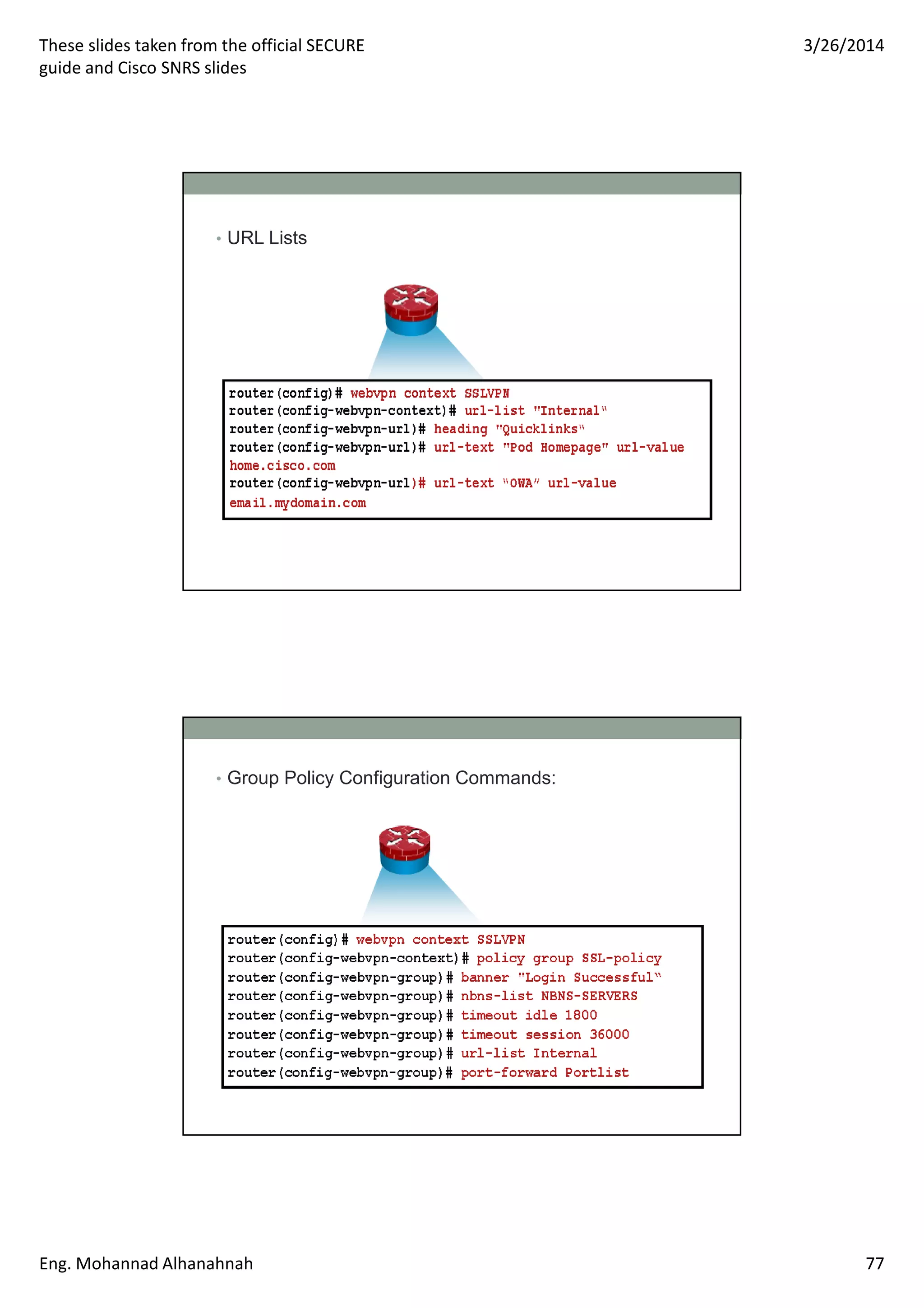 These slides taken from the official SECURE guide and Cisco SNRS slides

3/26/2014

• URL Lists

router(config)# webvpn context SSLVPN
router(config-webvpn-context)# url-list "Internal"
router(config-webvpn-url)# heading "Quicklinks"
router(config-webvpn-url)# url-text "Pod Homepage" url-value home.cisco.com
router(config-webvpn-url)# url-text "OWA" url-value email.mydomain.com

• Group Policy Configuration Commands:

router(config)# webvpn context SSLVPN
router(config-webvpn-context)# policy group SSL-policy
router(config-webvpn-group)# banner "Login Successful"
router(config-webvpn-group)# nbns-list NBNS-SERVERS
router(config-webvpn-group)# timeout idle 1800
router(config-webvpn-group)# timeout session 36000
router(config-webvpn-group)# url-list Internal
router(config-webvpn-group)# port-forward Portlist

Eng. Mohannad Alhanahnah

77